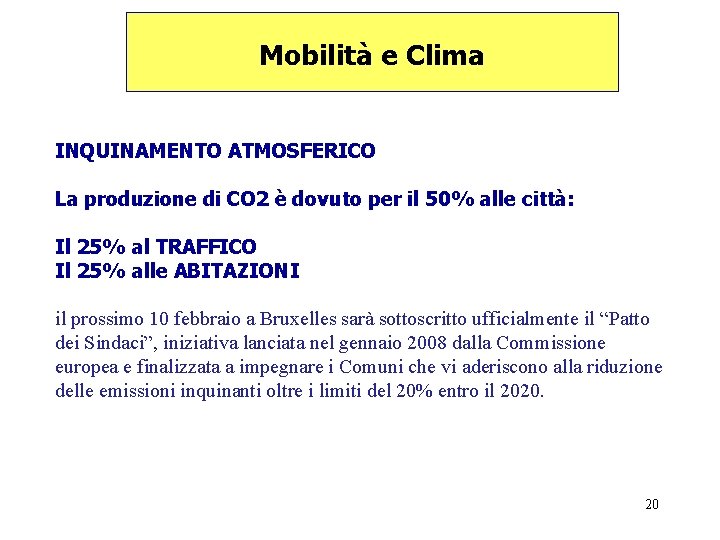 Mobilità e Clima

INQUINAMENTO ATMOSFERICO

La produzione di CO2 è dovuto per il 50% alle città:

Il 25% al TRAFFICO
Il 25% alle ABITAZIONI

il prossimo 10 febbraio a Bruxelles sarà sottoscritto ufficialmente il “Patto dei Sindaci”, iniziativa lanciata nel gennaio 2008 dalla Commissione europea e finalizzata a impegnare i Comuni che vi aderiscono alla riduzione delle emissioni inquinanti oltre i limiti del 20% entro il 2020.

20